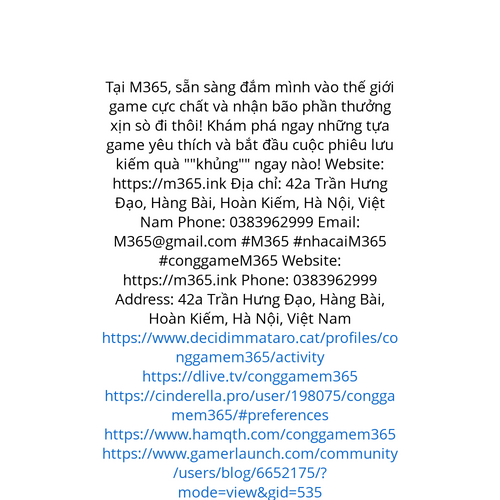 Tại M365, sẵn sàng đắm mình vào thế giới game cực chất và nhận bão phần thưởng xịn sò đi thôi! Khám phá ngay những tựa game yêu thích và bắt đầu cuộc phiêu lưu kiếm quà ""khủng"" ngay nào! Website: https://m365.ink Địa chỉ: 42a Trần Hưng Đạo, Hàng Bài, Hoàn Kiếm, Hà Nội, Việt Nam Phone: 0383962999 Email: M365@gmail.com #M365 #nhacaiM365 #conggameM365 Website: https://m365.ink Phone: 0383962999 Address: 42a Trần Hưng Đạo, Hàng Bài, Hoàn Kiếm, Hà Nội, Việt Nam
https://www.decidimmataro.cat/profiles/conggamem365/activity
https://dlive.tv/conggamem365
https://cinderella.pro/user/198075/conggamem365/#preferences
https://www.hamqth.com/conggamem365
https://www.gamerlaunch.com/community/users/blog/6652175/?mode=view&gid=535